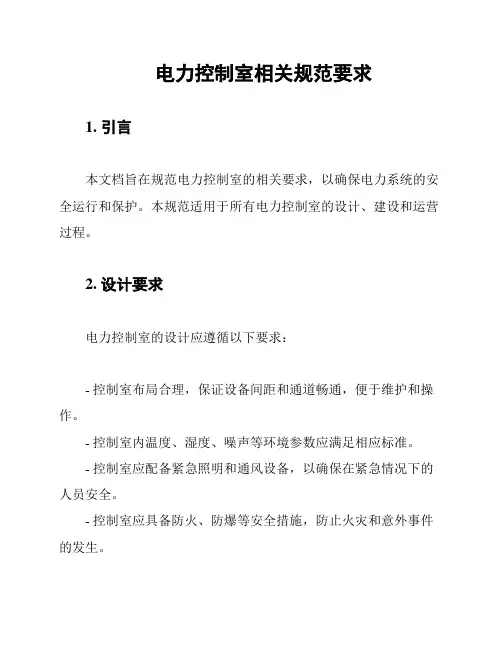 电力控制室相关规范要求

1. 引言

本文档旨在规范电力控制室的相关要求，以确保电力系统的安全运行和保护。本规范适用于所有电力控制室的设计、建设和运营过程。

2. 设计要求

电力控制室的设计应遵循以下要求：

- 控制室布局合理，保证设备间距和通道畅通，便于维护和操作。

- 控制室内温度、湿度、噪声等环境参数应满足相应标准。

- 控制室应配备紧急照明和通风设备，以确保在紧急情况下的人员安全。

- 控制室应具备防火、防爆等安全措施，防止火灾和意外事件的发生。